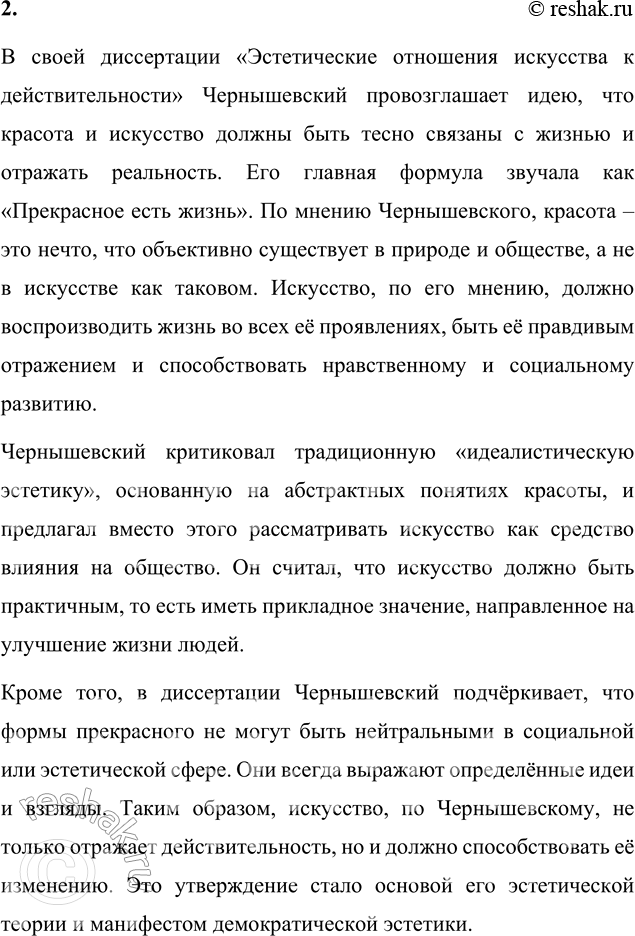 2.
© reshak.ru

В своей диссертации «Эстетические отношения искусства к действительности» Чернышевский провозглашает идею, что красота и искусство должны быть тесно связаны с жизнью и отражать реальность. Его главная формула звучала как «Прекрасное есть жизнь». По мнению Чернышевского, красота – это нечто, что объективно существует в природе и обществе, а не в искусстве как таковом. Искусство, по его мнению, должно воспроизводить жизнь во всех её проявлениях, быть её правдивым отражением и способствовать нравственному и социальному развитию.

Чернышевский критиковал традиционную «идеалистическую эстетику», основанную на абстрактных понятиях красоты, и предлагал вместо этого рассматривать искусство как средство влияния на общество. Он считал, что искусство должно быть практичным, то есть иметь прикладное значение, направленное на улучшение жизни людей.

Кроме того, в диссертации Чернышевский подчёркивает, что формы прекрасного не могут быть нейтральными в социальной или эстетической сфере. Они всегда выражают определённые идеи и взгляды. Таким образом, искусство, по Чернышевскому, не только отражает действительность, но и должно способствовать её изменению. Это утверждение стало основой его эстетической теории и манифестом демократической эстетики.

reshak.ru